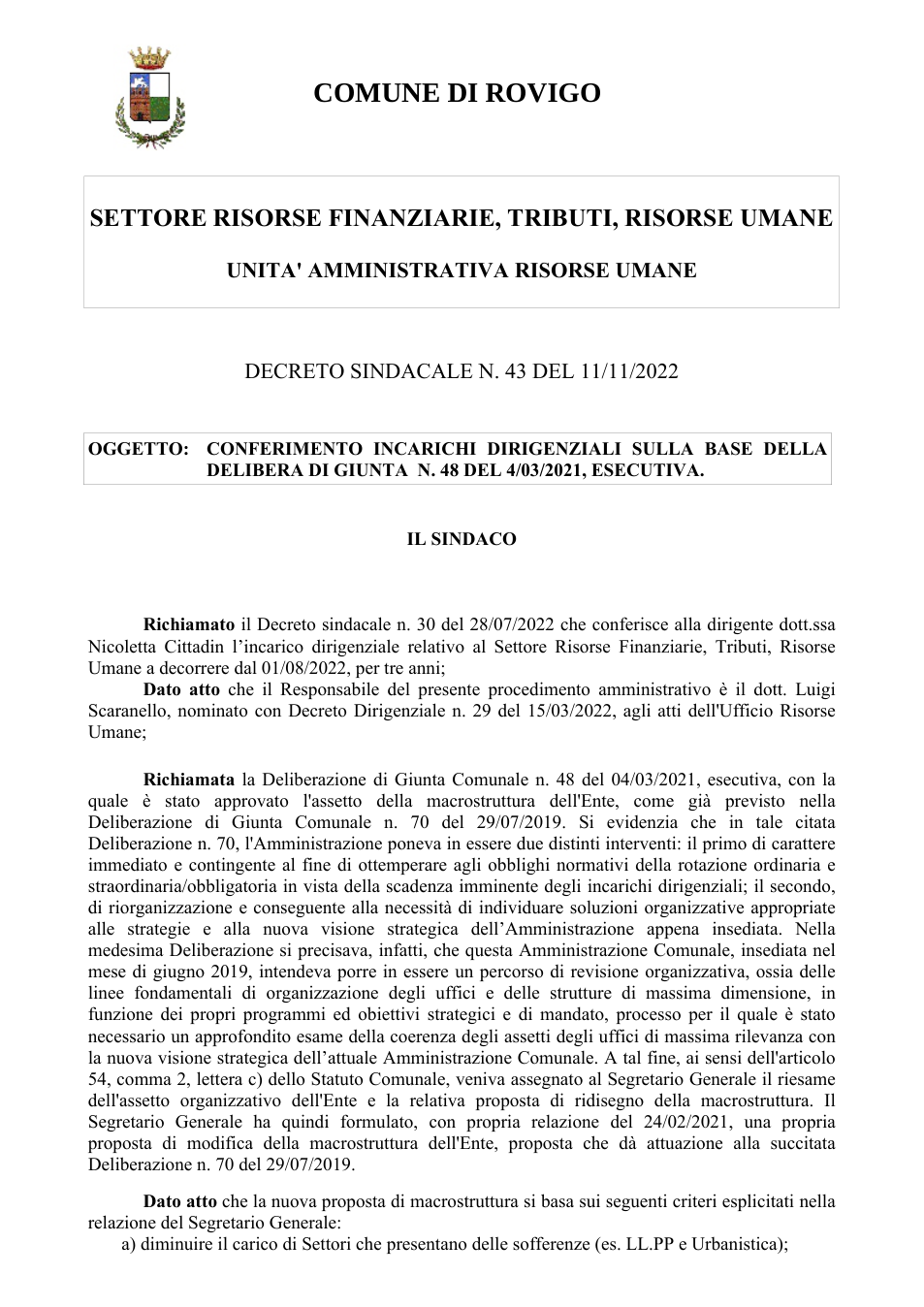 COMUNE DI ROVIGO

SETTORE RISORSE FINANZIARIE, TRIBUTI, RISORSE UMANE

UNITA' AMMINISTRATIVA RISORSE UMANE

DECRETO SINDACALE N. 43 DEL 11/11/2022

OGGETTO: CONFERIMENTO INCARICHI DIRIGENZIALI SULLA BASE DELLA DELIBERA DI GIUNTA N. 48 DEL 4/03/2021, ESECUTIVA.

IL SINDACO

Richiamato il Decreto sindacale n. 30 del 28/07/2022 che conferisce alla dirigente dott.ssa Nicoletta Cittadin l'incarico dirigenziale relativo al Settore Risorse Finanziarie, Tributi, Risorse Umane a decorrere dal 01/08/2022, per tre anni;

Dato atto che il Responsabile del presente procedimento amministrativo è il dott. Luigi Scaranello, nominato con Decreto Dirigenziale n. 29 del 15/03/2022, agli atti dell'Ufficio Risorse Umane;

Richiamata la Deliberazione di Giunta Comunale n. 48 del 04/03/2021, esecutiva, con la quale è stato approvato l'assetto della macrostruttura dell'Ente, come già previsto nella Deliberazione di Giunta Comunale n. 70 del 29/07/2019. Si evidenzia che in tale citata Deliberazione n. 70, l'Amministrazione poneva in essere due distinti interventi: il primo di carattere immediato e contingente al fine di ottemperare agli obblighi normativi della rotazione ordinaria e straordinaria/obbligatoria in vista della scadenza imminente degli incarichi dirigenziali; il secondo, di riorganizzazione e conseguente alla necessità di individuare soluzioni organizzative appropriate alle strategie e alla nuova visione strategica dell'Amministrazione appena insediata. Nella medesima Deliberazione si precisava, infatti, che questa Amministrazione Comunale, insediata nel mese di giugno 2019, intendeva porre in essere un percorso di revisione organizzativa, ossia delle linee fondamentali di organizzazione degli uffici e delle strutture di massima dimensione, in funzione dei propri programmi ed obiettivi strategici e di mandato, processo per il quale è stato necessario un approfondito esame della coerenza degli assetti degli uffici di massima rilevanza con la nuova visione strategica dell'attuale Amministrazione Comunale. A tal fine, ai sensi dell'articolo 54, comma 2, lettera c) dello Statuto Comunale, veniva assegnato al Segretario Generale il riesame dell'assetto organizzativo dell'Ente e la relativa proposta di ridisegno della macrostruttura. Il Segretario Generale ha quindi formulato, con propria relazione del 24/02/2021, una propria proposta di modifica della macrostruttura dell'Ente, proposta che dà attuazione alla succitata Deliberazione n. 70 del 29/07/2019.

Dato atto che la nuova proposta di macrostruttura si basa sui seguenti criteri esplicitati nella relazione del Segretario Generale:
a) diminuire il carico di Settori che presentano delle sofferenze (es. LL.PP e Urbanistica);